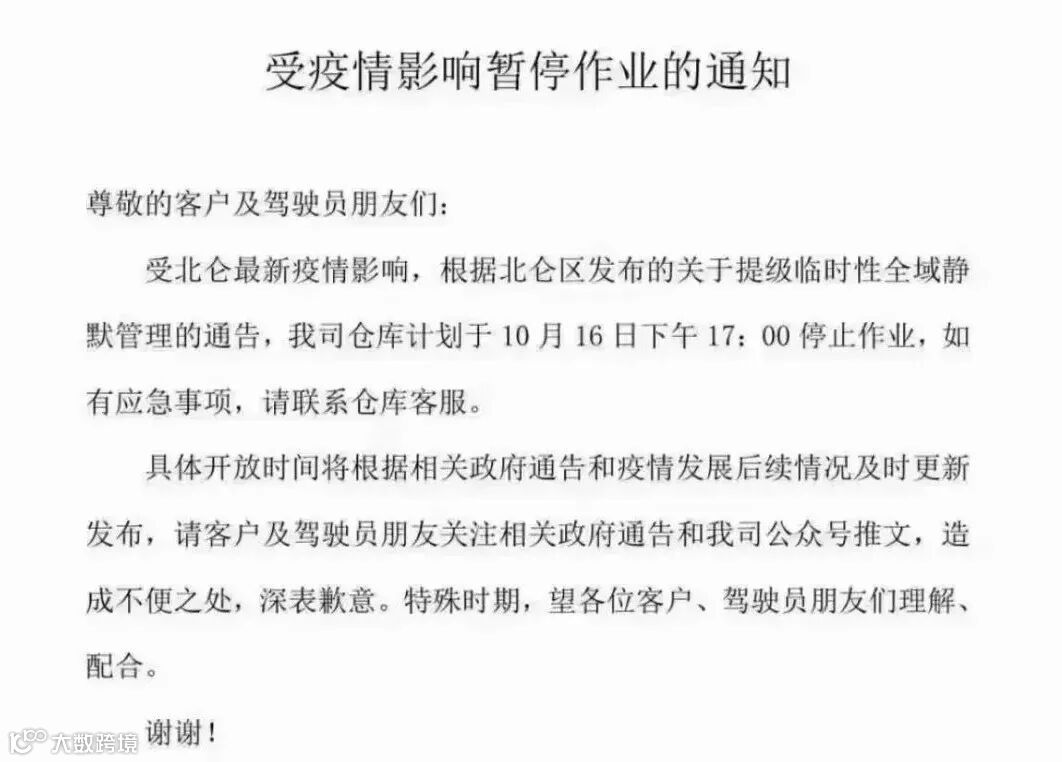 受疫情影响暂停作业的通知

尊敬的客户及驾驶员朋友们:

受北仑最新疫情影响，根据北仑区发布的关于提级临时性全域静默管理的通告，我司仓库计划于 10 月 16 日下午 17：00 停止作业，如有应急事项，请联系仓库客服。

具体开放时间将根据相关政府通告和疫情发展后续情况及时更新发布，请客户及驾驶员朋友关注相关政府通告和我司公众号推文，造成不便之处，深表歉意。特殊时期，望各位客户、驾驶员朋友们理解、配合。

谢谢!

大数跨境